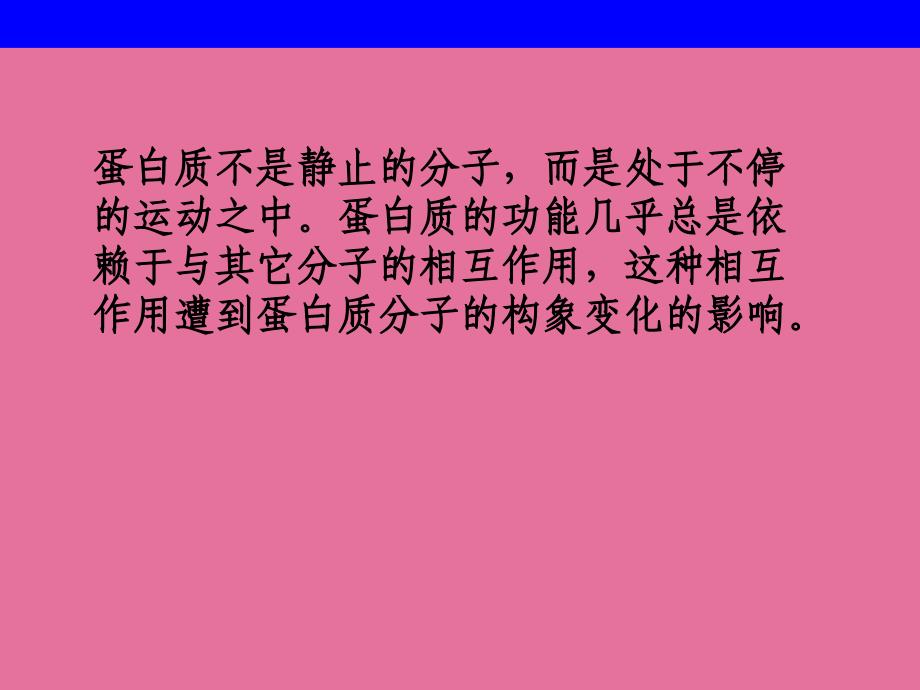 蛋白质不是静止的分子，而是处于不停的运动之中。蛋白质的功能几乎总是依赖于与其它分子的相互作用，这种相互作用遭到蛋白质分子的构象变化的影响。